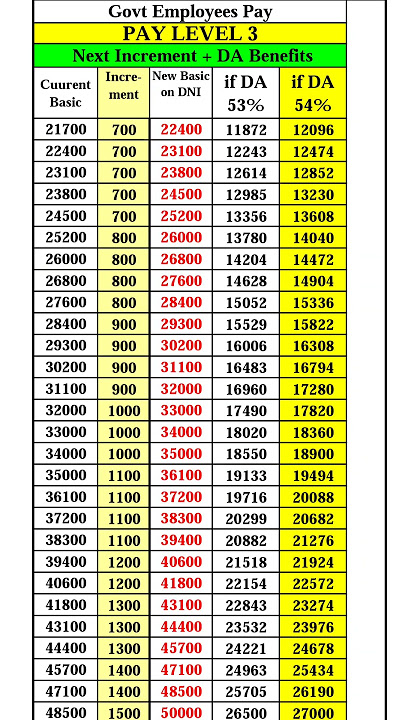 Govt Employees Pay
PAY LEVEL 3
Next Increment + DA Benefits

| Cuurent Basic | Increment | New Basic on DNI | if DA 53% | if DA 54% |
|---|---|---|---|---|
| 21700 | 700 | 22400 | 11872 | 12096 |
| 22400 | 700 | 23100 | 12243 | 12474 |
| 23100 | 700 | 23800 | 12614 | 12852 |
| 23800 | 700 | 24500 | 12985 | 13230 |
| 24500 | 700 | 25200 | 13356 | 13608 |
| 25200 | 800 | 26000 | 13780 | 14040 |
| 26000 | 800 | 26800 | 14204 | 14472 |
| 26800 | 800 | 27600 | 14628 | 14904 |
| 27600 | 800 | 28400 | 15052 | 15336 |
| 28400 | 900 | 29300 | 15529 | 15822 |
| 29300 | 900 | 30200 | 16006 | 16308 |
| 30200 | 900 | 31100 | 16483 | 16794 |
| 31100 | 900 | 32000 | 16960 | 17280 |
| 32000 | 1000 | 33000 | 17490 | 17820 |
| 33000 | 1000 | 34000 | 18020 | 18360 |
| 34000 | 1000 | 35000 | 18550 | 18900 |
| 35000 | 1100 | 36100 | 19133 | 19494 |
| 36100 | 1100 | 37200 | 19716 | 20088 |
| 37200 | 1100 | 38300 | 20299 | 20682 |
| 38300 | 1100 | 39400 | 20882 | 21276 |
| 39400 | 1200 | 40600 | 21518 | 21924 |
| 40600 | 1200 | 41800 | 22154 | 22572 |
| 41800 | 1300 | 43100 | 22843 | 23274 |
| 43100 | 1300 | 44400 | 23532 | 23976 |
| 44400 | 1300 | 45700 | 24221 | 24678 |
| 45700 | 1400 | 47100 | 24963 | 25434 |
| 47100 | 1400 | 48500 | 25705 | 26190 |
| 48500 | 1500 | 50000 | 26500 | 27000 |